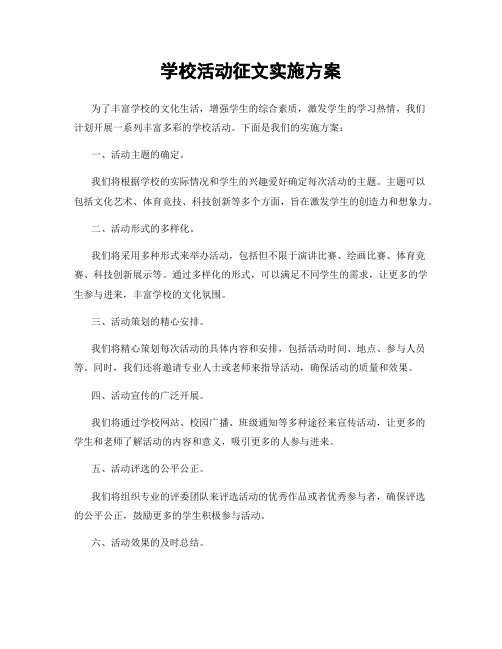 学校活动征文实施方案

为了丰富学校的文化生活，增强学生的综合素质，激发学生的学习热情，我们计划开展一系列丰富多彩的学校活动。下面是我们的实施方案：

一、活动主题的确定。

我们将根据学校的实际情况和学生的兴趣爱好确定每次活动的主题。主题可以包括文化艺术、体育竞技、科技创新等多个方面，旨在激发学生的创造力和想象力。

二、活动形式的多样化。

我们将采用多种形式来举办活动，包括但不限于演讲比赛、绘画比赛、体育竞赛、科技创新展示等。通过多样化的形式，可以满足不同学生的需求，让更多的学生参与进来，丰富学校的文化氛围。

三、活动策划的精心安排。

我们将精心策划每次活动的具体内容和安排，包括活动时间、地点、参与人员等。同时，我们还将邀请专业人士或老师来指导活动，确保活动的质量和效果。

四、活动宣传的广泛开展。

我们将通过学校网站、校园广播、班级通知等多种途径来宣传活动，让更多的学生和老师了解活动的内容和意义，吸引更多的人参与进来。

五、活动评选的公平公正。

我们将组织专业的评委团队来评选活动的优秀作品或者优秀参与者，确保评选的公平公正，鼓励更多的学生积极参与活动。

六、活动效果的及时总结。